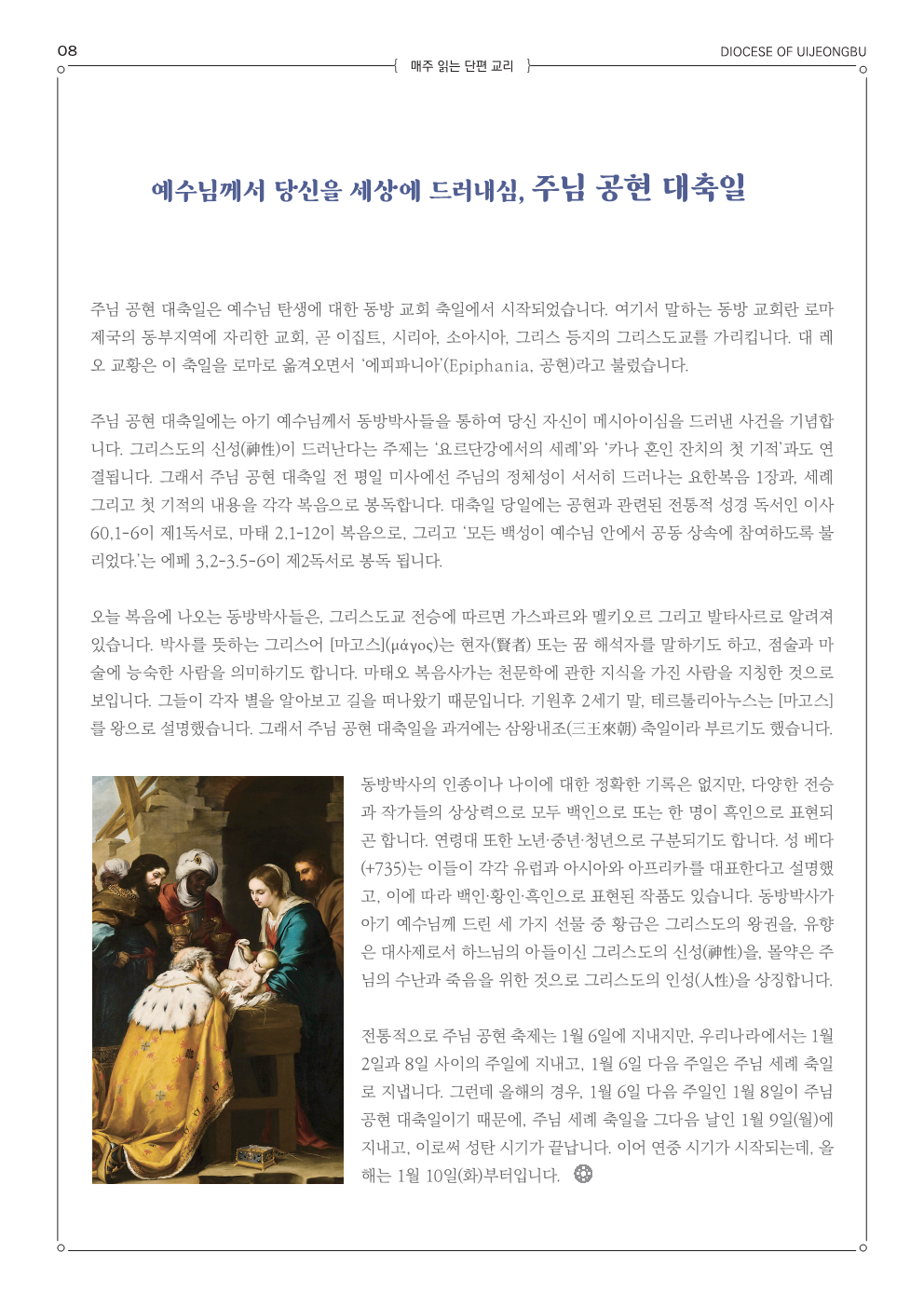 08

매주 읽는 단편 교리

DIOCESE OF UIJEONGBU

예수님께서 당신을 세상에 드러내심, 주님 공현 대축일

주님 공현 대축일은 예수님 탄생에 대한 동방 교회 축일에서 시작되었습니다. 여기서 말하는 동방 교회란 로마 제국의 동부지역에 자리한 교회, 곧 이집트, 시리아, 소아시아, 그리스 등지의 그리스도교를 가리킵니다. 대 레오 교황은 이 축일을 로마로 옮겨오면서 '에피파니아'(Epiphania, 공현)라고 불렀습니다.

주님 공현 대축일에는 아기 예수님께서 동방박사들을 통하여 당신 자신이 메시아이심을 드러낸 사건을 기념합니다. 그리스도의 신성(神性)이 드러난다는 주제는 '요르단강에서의 세례'와 '카나 혼인 잔치의 첫 기적'과도 연결됩니다. 그래서 주님 공현 대축일 전 평일 미사에선 주님의 정체성이 서서히 드러나는 요한복음 1장과, 세례 그리고 첫 기적의 내용을 각각 복음으로 봉독합니다. 대축일 당일에는 공현과 관련된 전통적 성경 독서인 이사 60,1-6이 제1독서로, 마태 2,1-12이 복음으로, 그리고 '모든 백성이 예수님 안에서 공동 상속에 참여하도록 불리었다.'는 에페 3,2-3.5-6이 제2독서로 봉독 됩니다.

오늘 복음에 나오는 동방박사들은, 그리스도교 전승에 따르면 가스파르와 멜키오르 그리고 발타사르로 알려져 있습니다. 박사를 뜻하는 그리스어 [마고스](μάγος)는 현자(賢者) 또는 꿈 해석자를 말하기도 하고, 점술과 마술에 능숙한 사람을 의미하기도 합니다. 마태오 복음사가는 천문학에 관한 지식을 가진 사람을 지칭한 것으로 보입니다. 그들이 각자 별을 알아보고 길을 떠나왔기 때문입니다. 기원후 2세기 말, 테르툴리아누스는 [마고스]를 왕으로 설명했습니다. 그래서 주님 공현 대축일을 과거에는 삼왕내조(三王來朝) 축일이라 부르기도 했습니다.

동방박사의 인종이나 나이에 대한 정확한 기록은 없지만, 다양한 전승과 작가들의 상상력으로 모두 백인으로 또는 한 명이 흑인으로 표현되곤 합니다. 연령대 또한 노년·중년·청년으로 구분되기도 합니다. 성 베다(+735)는 이들이 각각 유럽과 아시아와 아프리카를 대표한다고 설명했고, 이에 따라 백인·황인·흑인으로 표현된 작품도 있습니다. 동방박사가 아기 예수님께 드린 세 가지 선물 중 황금은 그리스도의 왕권을, 유향은 대사제로서 하느님의 아들이신 그리스도의 신성(神性)을, 몰약은 주님의 수난과 죽음을 위한 것으로 그리스도의 인성(人性)을 상징합니다.

전통적으로 주님 공현 축제는 1월 6일에 지내지만, 우리나라에서는 1월 2일과 8일 사이의 주일에 지내고, 1월 6일 다음 주일은 주님 세례 축일로 지냅니다. 그런데 올해의 경우, 1월 6일 다음 주일인 1월 8일이 주님 공현 대축일이기 때문에, 주님 세례 축일을 그다음 날인 1월 9일(월)에 지내고, 이로써 성탄 시기가 끝납니다. 이어 연중 시기가 시작되는데, 올해는 1월 10일(화)부터입니다.